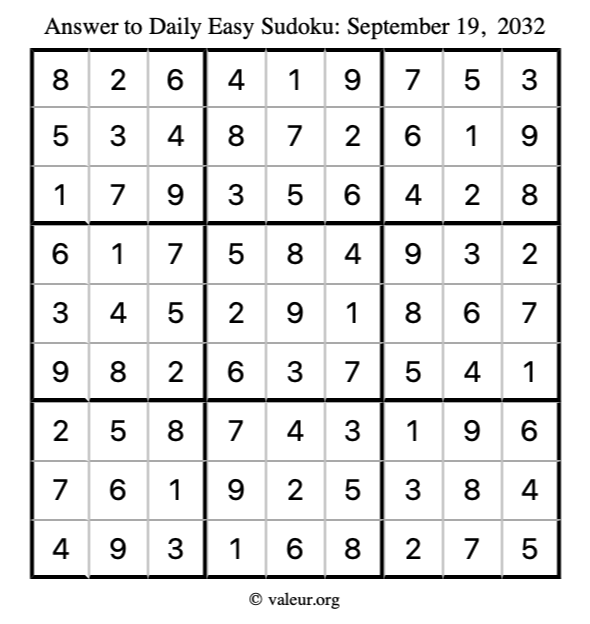 Answer to Daily Easy Sudoku: September 19, 2032

| | | | | | | | | |
|---|---|---|---|---|---|---|---|---|
| 8 | 2 | 6 | 4 | 1 | 9 | 7 | 5 | 3 |
| 5 | 3 | 4 | 8 | 7 | 2 | 6 | 1 | 9 |
| 1 | 7 | 9 | 3 | 5 | 6 | 4 | 2 | 8 |
| 6 | 1 | 7 | 5 | 8 | 4 | 9 | 3 | 2 |
| 3 | 4 | 5 | 2 | 9 | 1 | 8 | 6 | 7 |
| 9 | 8 | 2 | 6 | 3 | 7 | 5 | 4 | 1 |
| 2 | 5 | 8 | 7 | 4 | 3 | 1 | 9 | 6 |
| 7 | 6 | 1 | 9 | 2 | 5 | 3 | 8 | 4 |
| 4 | 9 | 3 | 1 | 6 | 8 | 2 | 7 | 5 |

© valeur.org